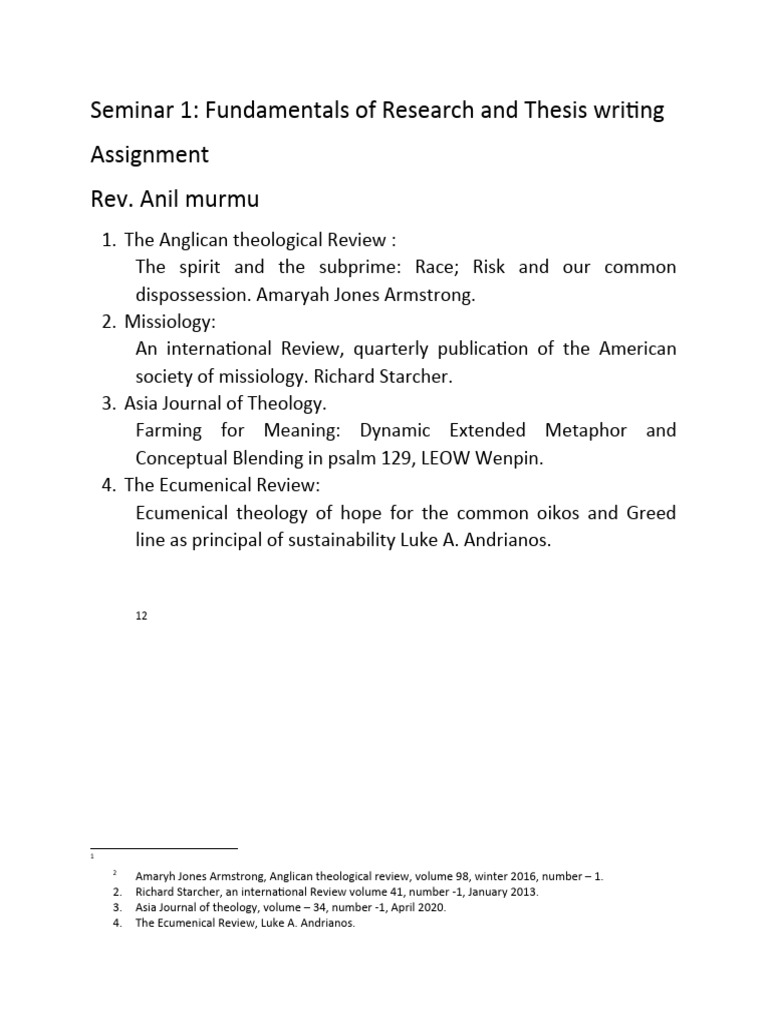 Seminar 1: Fundamentals of Research and Thesis writing

Assignment

Rev. Anil murmu

1. The Anglican theological Review :
The spirit and the subprime: Race; Risk and our common dispossession. Amaryah Jones Armstrong.
2. Missiology:
An international Review, quarterly publication of the American society of missiology. Richard Starcher.
3. Asia Journal of Theology.
Farming for Meaning: Dynamic Extended Metaphor and Conceptual Blending in psalm 129, LEOW Wenpin.
4. The Ecumenical Review:
Ecumenical theology of hope for the common oikos and Greed line as principal of sustainability Luke A. Andrianos.

12

1

2 Amaryh Jones Armstrong, Anglican theological review, volume 98, winter 2016, number – 1.
2. Richard Starcher, an international Review volume 41, number -1, January 2013.
3. Asia Journal of theology, volume – 34, number -1, April 2020.
4. The Ecumenical Review, Luke A. Andrianos.